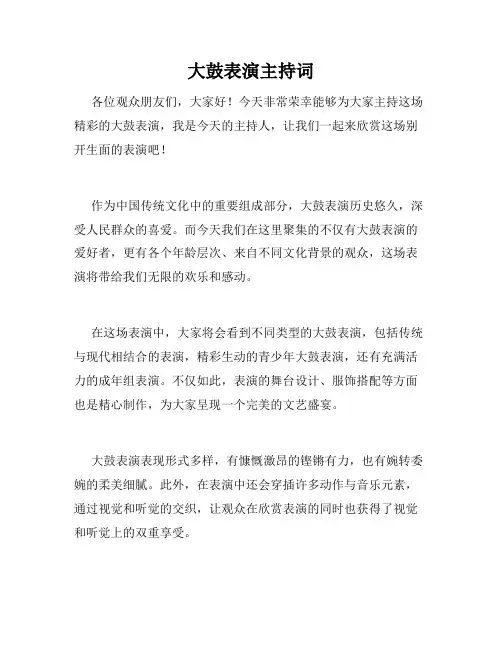 大鼓表演主持词

各位观众朋友们，大家好！今天非常荣幸能够为大家主持这场精彩的大鼓表演，我是今天的主持人，让我们一起来欣赏这场别开生面的表演吧！

作为中国传统文化中的重要组成部分，大鼓表演历史悠久，深受人民群众的喜爱。而今天我们在这里聚集的不仅有大鼓表演的爱好者，更有各个年龄层次、来自不同文化背景的观众，这场表演将带给我们无限的欢乐和感动。

在这场表演中，大家将会看到不同类型的大鼓表演，包括传统与现代相结合的表演，精彩生动的青少年大鼓表演，还有充满活力的成年组表演。不仅如此，表演的舞台设计、服饰搭配等方面也是精心制作，为大家呈现一个完美的文艺盛宴。

大鼓表演表现形式多样，有慷慨激昂的铿锵有力，也有婉转委婉的柔美细腻。此外，在表演中还会穿插许多动作与音乐元素，通过视觉和听觉的交织，让观众在欣赏表演的同时也获得了视觉和听觉上的双重享受。